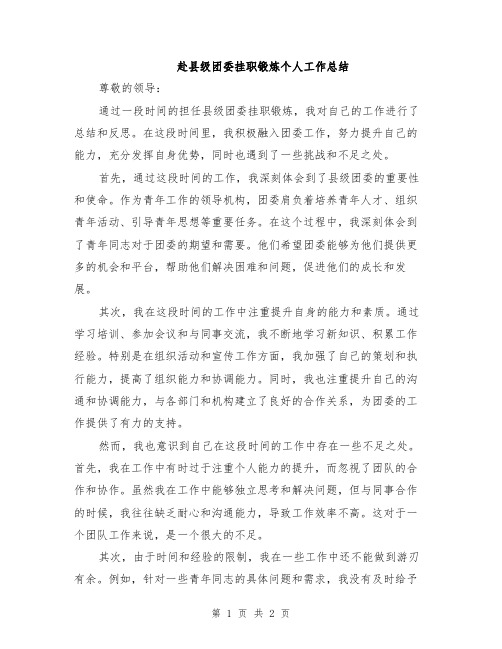 赴县级团委挂职锻炼个人工作总结

尊敬的领导：

通过一段时间的担任县级团委挂职锻炼，我对自己的工作进行了总结和反思。在这段时间里，我积极融入团委工作，努力提升自己的能力，充分发挥自身优势，同时也遇到了一些挑战和不足之处。

首先，通过这段时间的工作，我深刻体会到了县级团委的重要性和使命。作为青年工作的领导机构，团委肩负着培养青年人才、组织青年活动、引导青年思想等重要任务。在这个过程中，我深刻体会到了青年同志对于团委的期望和需要。他们希望团委能够为他们提供更多的机会和平台，帮助他们解决困难和问题，促进他们的成长和发展。

其次，我在这段时间的工作中注重提升自身的能力和素质。通过学习培训、参加会议和与同事交流，我不断地学习新知识、积累工作经验。特别是在组织活动和宣传工作方面，我加强了自己的策划和执行能力，提高了组织能力和协调能力。同时，我也注重提升自己的沟通和协调能力，与各部门和机构建立了良好的合作关系，为团委的工作提供了有力的支持。

然而，我也意识到自己在这段时间的工作中存在一些不足之处。首先，我在工作中有时过于注重个人能力的提升，而忽视了团队的合作和协作。虽然我在工作中能够独立思考和解决问题，但与同事合作的时候，我往往缺乏耐心和沟通能力，导致工作效率不高。这对于一个团队工作来说，是一个很大的不足。

其次，由于时间和经验的限制，我在一些工作中还不能做到游刃有余。例如，针对一些青年同志的具体问题和需求，我没有及时给予

第 1 页 共 2 页